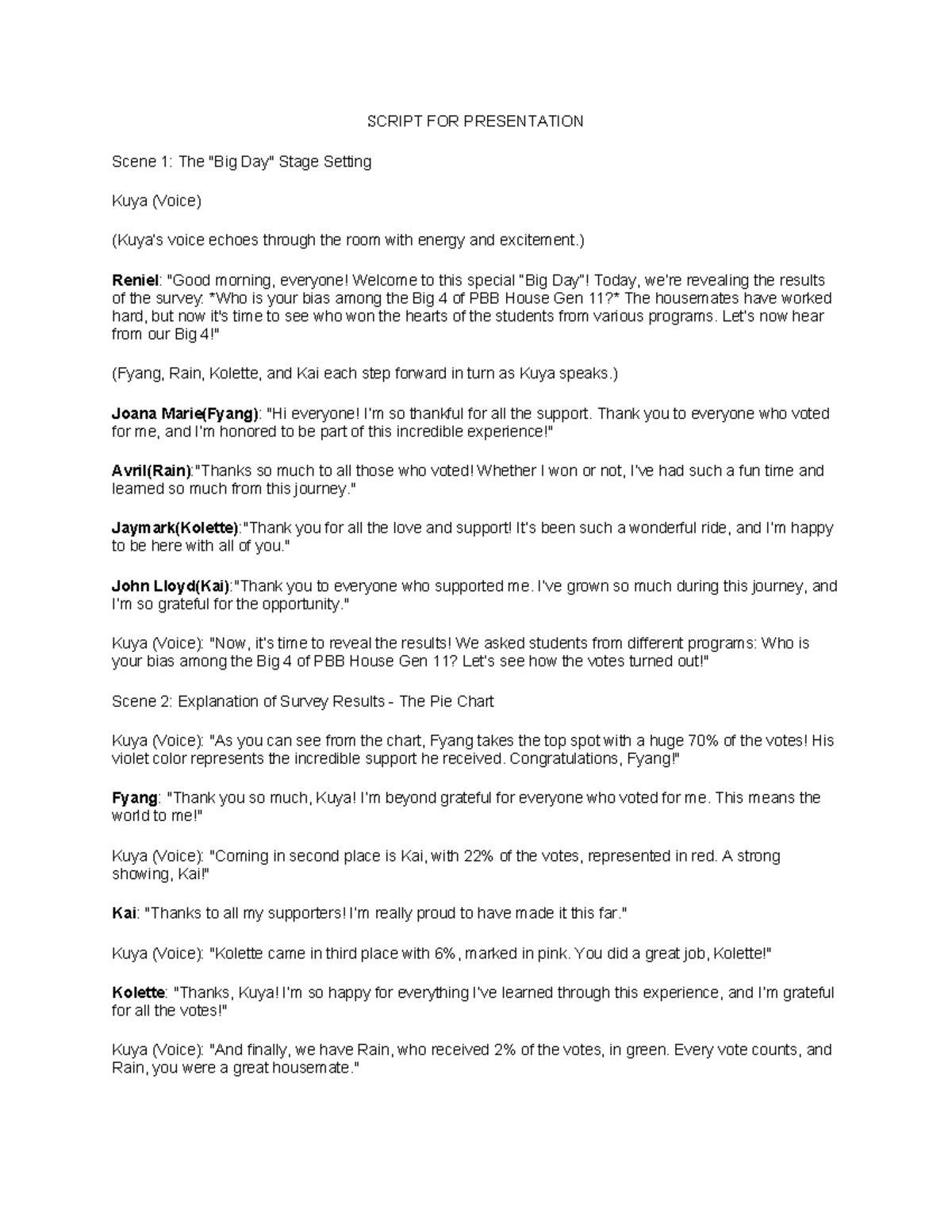 SCRIPT FOR PRESENTATION

Scene 1: The "Big Day" Stage Setting

Kuya (Voice)

(Kuya's voice echoes through the room with energy and excitement.)

Reniel: "Good morning, everyone! Welcome to this special "Big Day"! Today, we're revealing the results of the survey: *Who is your bias among the Big 4 of PBB House Gen 11?* The housemates have worked hard, but now it's time to see who won the hearts of the students from various programs. Let's now hear from our Big 4!"

(Fyang, Rain, Kolette, and Kai each step forward in turn as Kuya speaks.)

Joana Marie(Fyang): "Hi everyone! I'm so thankful for all the support. Thank you to everyone who voted for me, and I'm honored to be part of this incredible experience!"

Avril(Rain):"Thanks so much to all those who voted! Whether I won or not, I've had such a fun time and learned so much from this journey."

Jaymark(Kolette):"Thank you for all the love and support! It's been such a wonderful ride, and I'm happy to be here with all of you."

John Lloyd(Kai):"Thank you to everyone who supported me. I've grown so much during this journey, and I'm so grateful for the opportunity."

Kuya (Voice): "Now, it's time to reveal the results! We asked students from different programs: Who is your bias among the Big 4 of PBB House Gen 11? Let's see how the votes turned out!"

Scene 2: Explanation of Survey Results - The Pie Chart

Kuya (Voice): "As you can see from the chart, Fyang takes the top spot with a huge 70% of the votes! His violet color represents the incredible support he received. Congratulations, Fyang!"

Fyang: "Thank you so much, Kuya! I'm beyond grateful for everyone who voted for me. This means the world to me!"

Kuya (Voice): "Coming in second place is Kai, with 22% of the votes, represented in red. A strong showing, Kai!"

Kai: "Thanks to all my supporters! I'm really proud to have made it this far."

Kuya (Voice): "Kolette came in third place with 6%, marked in pink. You did a great job, Kolette!"

Kolette: "Thanks, Kuya! I'm so happy for everything I've learned through this experience, and I'm grateful for all the votes!"

Kuya (Voice): "And finally, we have Rain, who received 2% of the votes, in green. Every vote counts, and Rain, you were a great housemate."